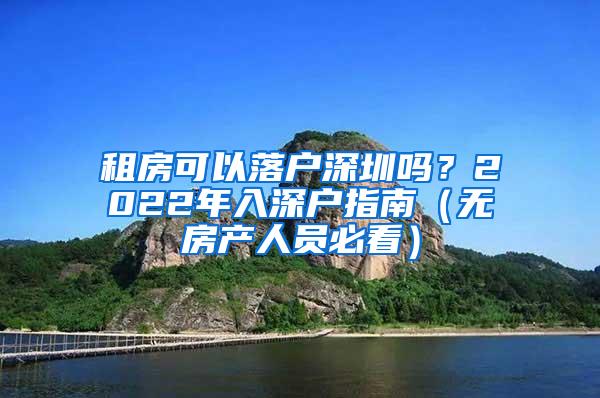 租房可以落户深圳吗？2022年入深户指南（无房产人员必看）